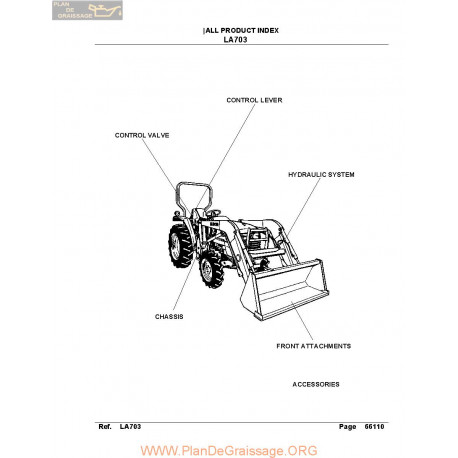 PLAN DE GRAISSAGE

|ALL PRODUCT INDEX
LA703

CONTROL LEVER

CONTROL VALVE

HYDRAULIC SYSTEM

CHASSIS

FRONT ATTACHMENTS

ACCESSORIES

Ref. LA703 Page 66110

WWW.PlanDeGraissage.ORG